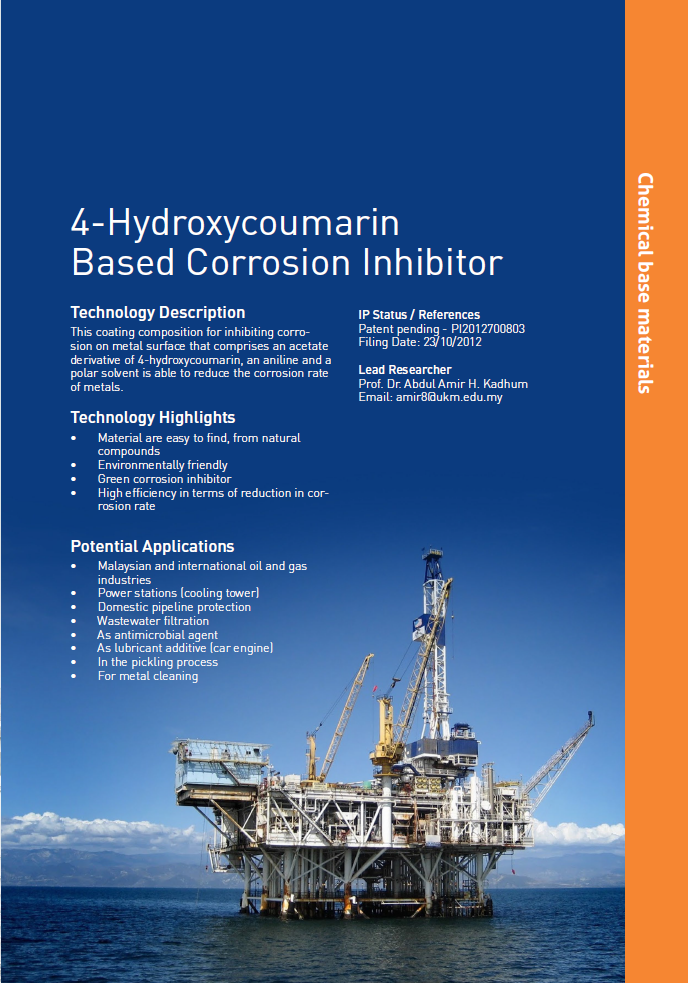 4-Hydroxycoumarin Based Corrosion Inhibitor

Technology Description
This coating composition for inhibiting corrosion on metal surface that comprises an acetate derivative of 4-hydroxycoumarin, an aniline and a polar solvent is able to reduce the corrosion rate of metals.

Technology Highlights
• Material are easy to find, from natural compounds
• Environmentally friendly
• Green corrosion inhibitor
• High efficiency in terms of reduction in corrosion rate

Potential Applications
• Malaysian and international oil and gas industries
• Power stations (cooling tower)
• Domestic pipeline protection
• Wastewater filtration
• As antimicrobial agent
• As lubricant additive (car engine)
• In the pickling process
• For metal cleaning

IP Status / References
Patent pending - PI2012700803
Filing Date: 23/10/2012

Lead Researcher
Prof. Dr. Abdul Amir H. Kadhum
Email: amir8@ukm.edu.my

Chemical base materials